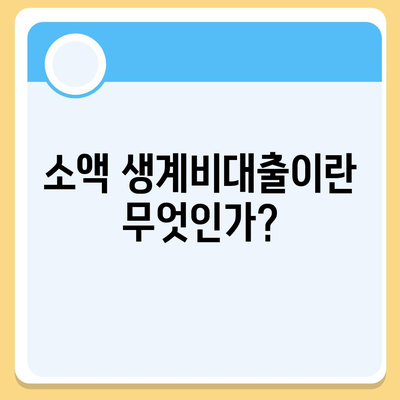 소액 생계비대출이란 무엇인가?